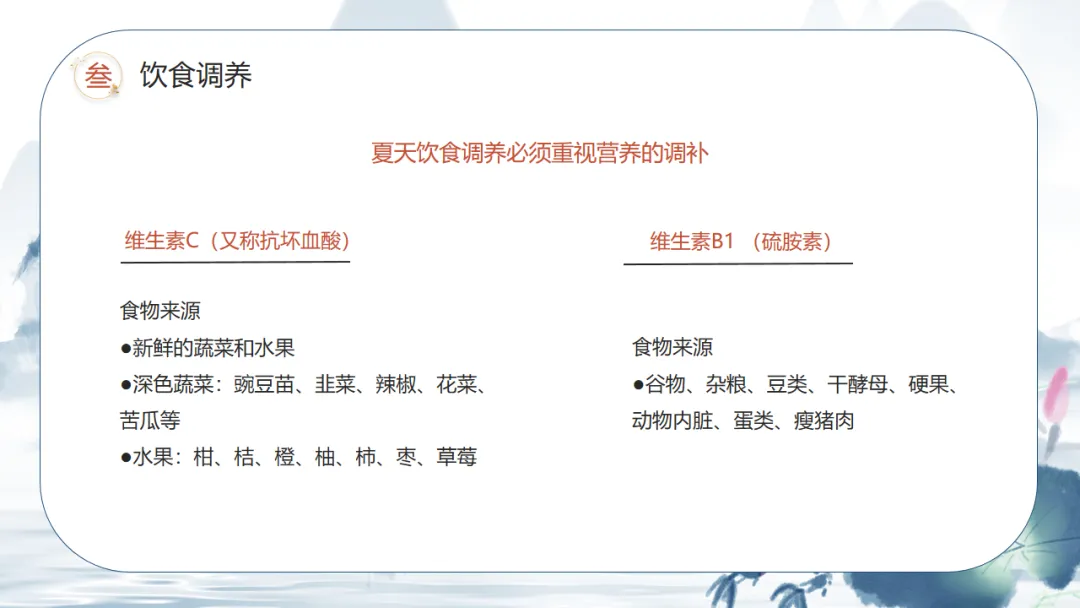 叁 饮食调养

夏天饮食调养必须重视营养的调补

维生素C（又称抗坏血酸）

食物来源
• 新鲜的蔬菜和水果
• 深色蔬菜：豌豆苗、韭菜、辣椒、花菜、苦瓜等
• 水果：柑、桔、橙、柚、柿、枣、草莓

维生素B1（硫胺素）

食物来源
• 谷物、杂粮、豆类、干酵母、硬果、动物内脏、蛋类、瘦猪肉